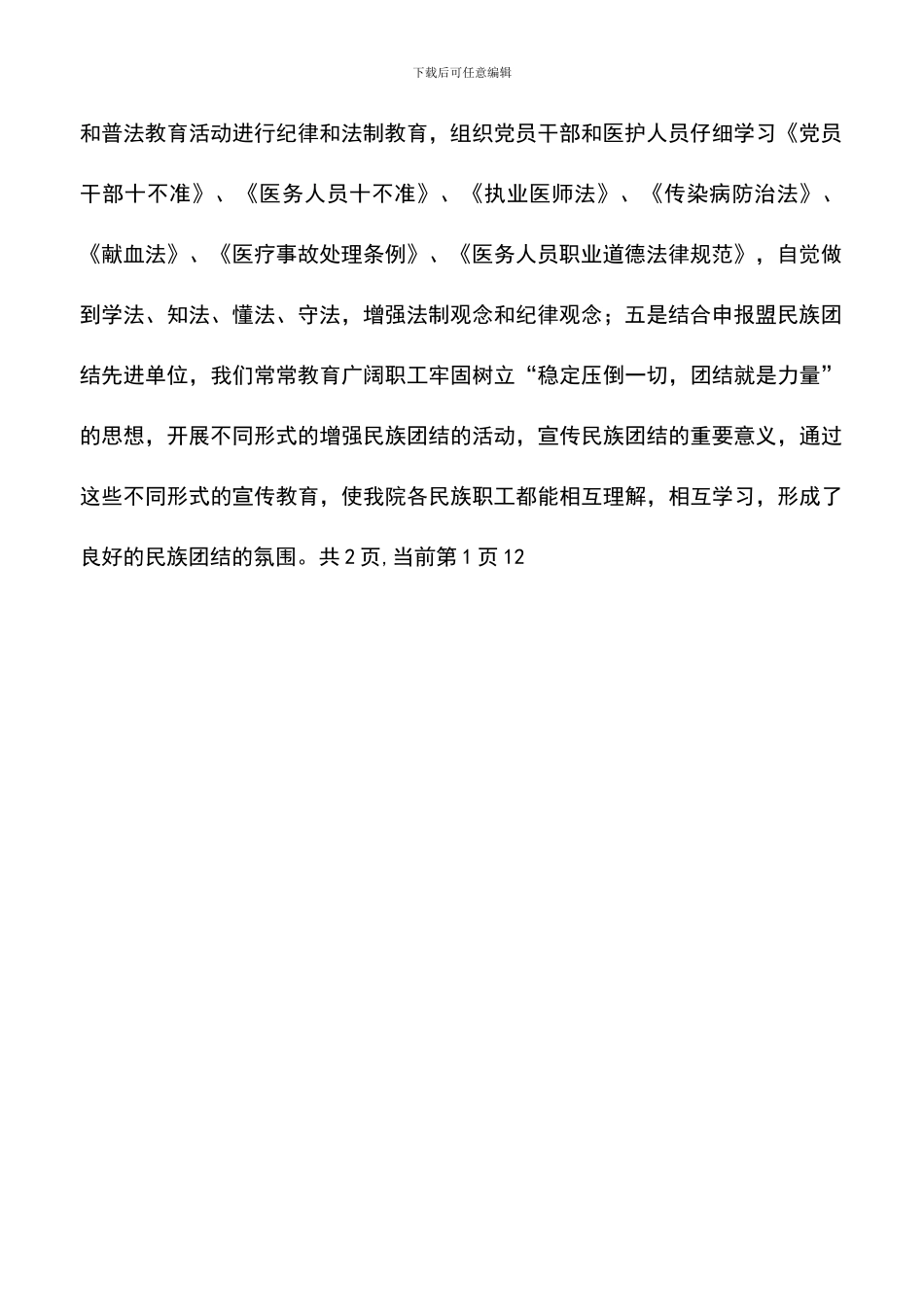 下载后可任意编辑

和普法教育活动进行纪律和法制教育，组织党员干部和医护人员仔细学习《党员干部十不准》、《医务人员十不准》、《执业医师法》、《传染病防治法》、《献血法》、《医疗事故处理条例》、《医务人员职业道德法律规范》，自觉做到学法、知法、懂法、守法，增强法制观念和纪律观念；五是结合申报盟民族团结先进单位，我们常常教育广阔职工牢固树立“稳定压倒一切，团结就是力量”的思想，开展不同形式的增强民族团结的活动，宣传民族团结的重要意义，通过这些不同形式的宣传教育，使我院各民族职工都能相互理解，相互学习，形成了良好的民族团结的氛围。共 2 页,当前第 1 页 12